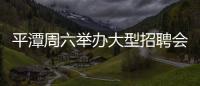 平潭周六举办大型招聘会